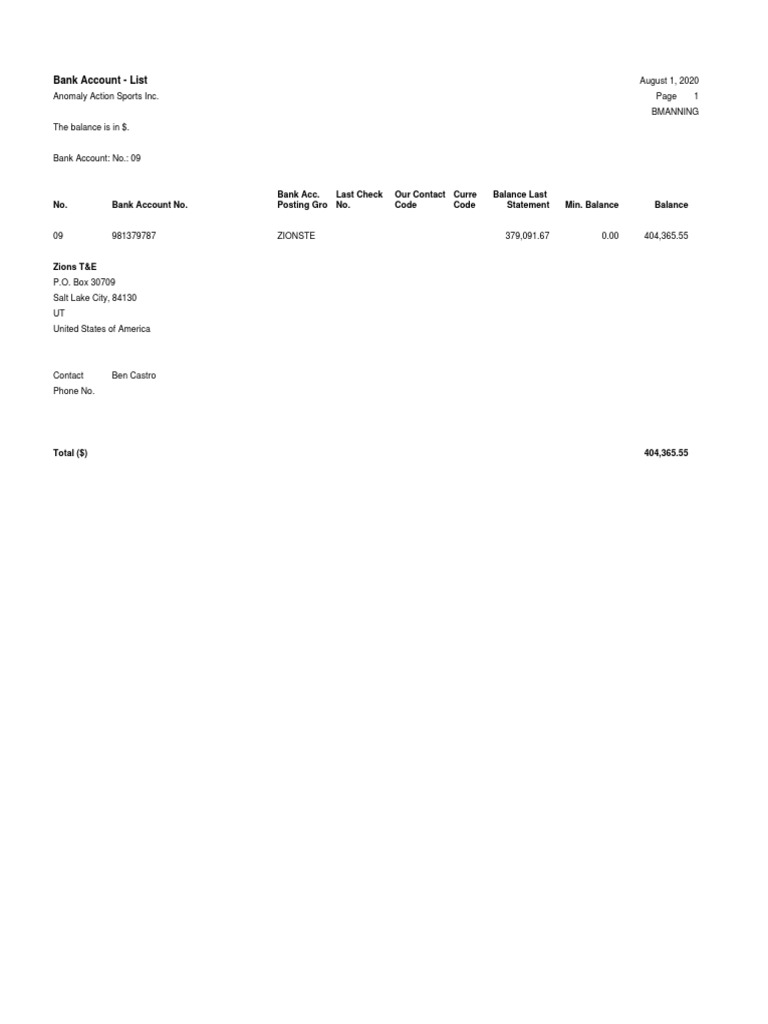 Bank Account - List
Anomaly Action Sports Inc.

August 1, 2020
Page 1
BMANNING

The balance is in $.

Bank Account: No.: 09

| No. | Bank Account No. | Bank Acc. Posting Gro | Last Check No. | Our Contact Code | Curre Code | Balance Last Statement | Min. Balance | Balance |
|---|---|---|---|---|---|---|---|---|
| 09 | 981379787 | ZIONSTE | | | | 379,091.67 | 0.00 | 404,365.55 |

Zions T&E
P.O. Box 30709
Salt Lake City, 84130
UT
United States of America

Contact Ben Castro
Phone No.

Total ($) 404,365.55